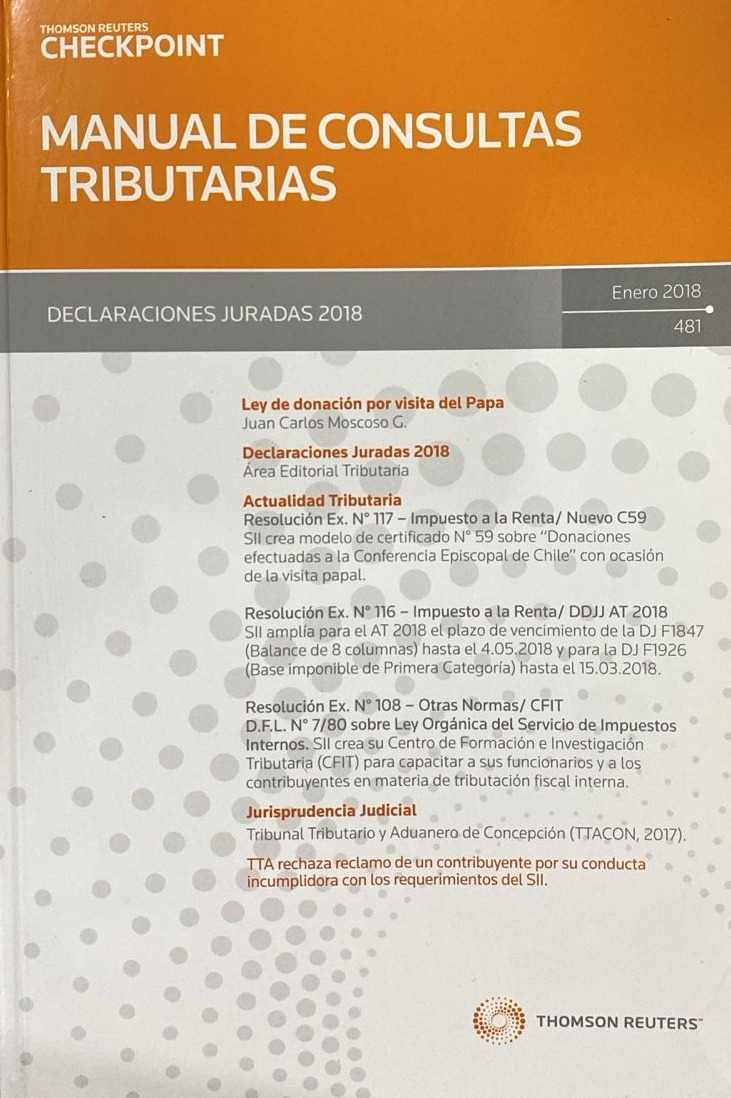 THOMSON REUTERS
CHECKPOINT

MANUAL DE CONSULTAS TRIBUTARIAS

DECLARACIONES JURADAS 2018

Enero 2018
481

Ley de donación por visita del Papa
Juan Carlos Moscoso G.

Declaraciones Juradas 2018
Área Editorial Tributaria

Actualidad Tributaria
Resolución Ex. N° 117 – Impuesto a la Renta/ Nuevo C59
SII crea modelo de certificado N° 59 sobre "Donaciones efectuadas a la Conferencia Episcopal de Chile" con ocasión de la visita papal.

Resolución Ex. N° 116 – Impuesto a la Renta/ DDJJ AT 2018
SII amplía para el AT 2018 el plazo de vencimiento de la DJ F1847 (Balance de 8 columnas) hasta el 4.05.2018 y para la DJ F1926 (Base imponible de Primera Categoría) hasta el 15.03.2018.

Resolución Ex. N° 108 – Otras Normas/ CFIT
D.F.L. N° 7/80 sobre Ley Orgánica del Servicio de Impuestos Internos. SII crea su Centro de Formación e Investigación Tributaria (CFIT) para capacitar a sus funcionarios y a los contribuyentes en materia de tributación fiscal interna.

Jurisprudencia Judicial
Tribunal Tributario y Aduanero de Concepción (TTACON, 2017).

TTA rechaza reclamo de un contribuyente por su conducta incumplidora con los requerimientos del SII.

THOMSON REUTERS™